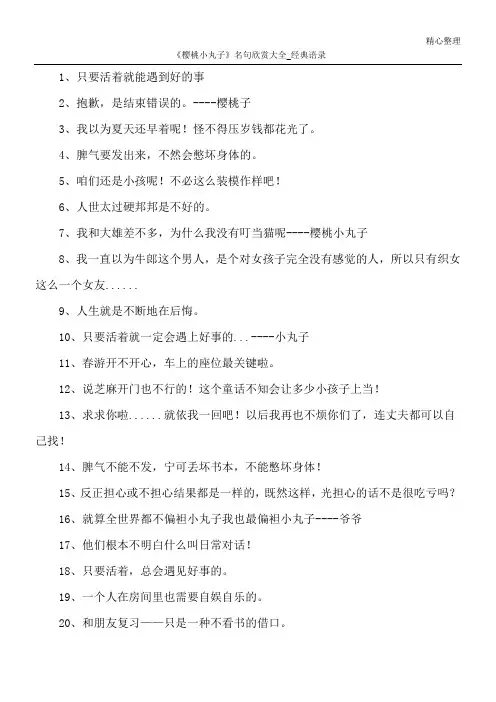 精心整理

《樱桃小丸子》名句欣赏大全_经典语录

1、只要活着就能遇到好的事

2、抱歉，是结束错误的。----樱桃子

3、我以为夏天还早着呢！怪不得压岁钱都花光了。

4、脾气要发出来，不然会憋坏身体的。

5、咱们还是小孩呢！不必这么装模作样吧！

6、人世太过硬邦邦是不好的。

7、我和大雄差不多，为什么我没有叮当猫呢----樱桃小丸子

8、我一直以为牛郎这个男人，是个对女孩子完全没有感觉的人，所以只有织女这么一个女友......

9、人生就是不断地在后悔。

10、只要活着就一定会遇上好事的...----小丸子

11、春游开不开心，车上的座位最关键啦。

12、说芝麻开门也不行的！这个童话不知会让多少小孩子上当！

13、求求你啦......就依我一回吧！以后我再也不烦你们了，连丈夫都可以自己找！

14、脾气不能不发，宁可丢坏书本，不能憋坏身体！

15、反正担心或不担心结果都是一样的，既然这样，光担心的话不是很吃亏吗？

16、就算全世界都不偏袒小丸子我也最偏袒小丸子----爷爷

17、他们根本不明白什么叫日常对话！

18、只要活着，总会遇见好事的。

19、一个人在房间里也需要自娱自乐的。

20、和朋友复习——只是一种不看书的借口。